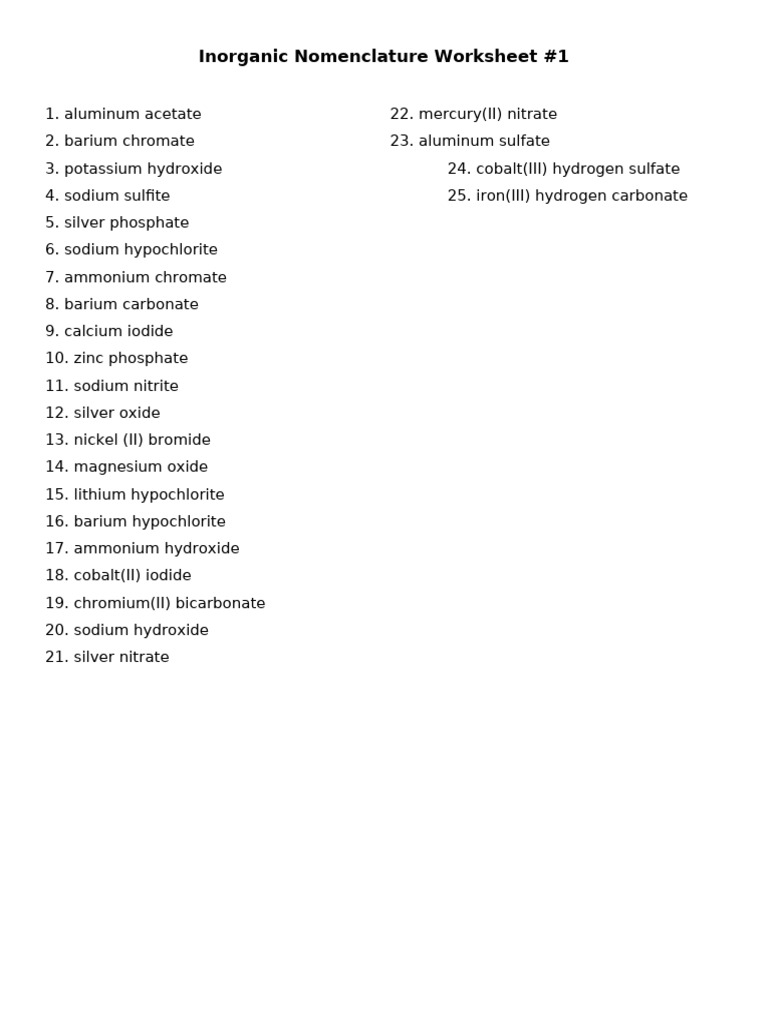 Inorganic Nomenclature Worksheet #1

1. aluminum acetate
2. barium chromate
3. potassium hydroxide
4. sodium sulfite
5. silver phosphate
6. sodium hypochlorite
7. ammonium chromate
8. barium carbonate
9. calcium iodide
10. zinc phosphate
11. sodium nitrite
12. silver oxide
13. nickel (II) bromide
14. magnesium oxide
15. lithium hypochlorite
16. barium hypochlorite
17. ammonium hydroxide
18. cobalt(II) iodide
19. chromium(II) bicarbonate
20. sodium hydroxide
21. silver nitrate

22. mercury(II) nitrate
23. aluminum sulfate
24. cobalt(III) hydrogen sulfate
25. iron(III) hydrogen carbonate